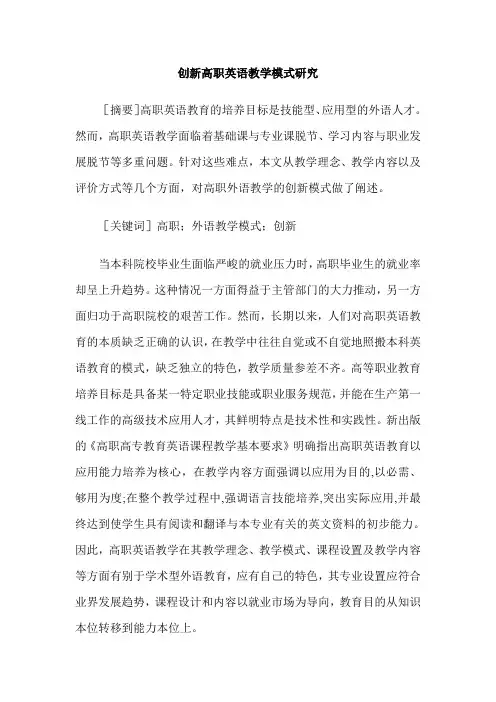 创新高职英语教学模式研究

［摘要］高职英语教育的培养目标是技能型、应用型的外语人才。然而，高职英语教学面临着基础课与专业课脱节、学习内容与职业发展脱节等多重问题。针对这些难点，本文从教学理念、教学内容以及评价方式等几个方面，对高职外语教学的创新模式做了阐述。

［关键词］高职；外语教学模式；创新

当本科院校毕业生面临严峻的就业压力时，高职毕业生的就业率却呈上升趋势。这种情况一方面得益于主管部门的大力推动，另一方面归功于高职院校的艰苦工作。然而，长期以来，人们对高职英语教育的本质缺乏正确的认识，在教学中往往自觉或不自觉地照搬本科英语教育的模式，缺乏独立的特色，教学质量参差不齐。高等职业教育培养目标是具备某一特定职业技能或职业服务规范，并能在生产第一线工作的高级技术应用人才，其鲜明特点是技术性和实践性。新出版的《高职高专教育英语课程教学基本要求》明确指出高职英语教育以应用能力培养为核心，在教学内容方面强调以应用为目的,以必需、够用为度;在整个教学过程中,强调语言技能培养,突出实际应用,并最终达到使学生具有阅读和翻译与本专业有关的英文资料的初步能力。因此，高职英语教学在其教学理念、教学模式、课程设置及教学内容等方面有别于学术型外语教育，应有自己的特色，其专业设置应符合业界发展趋势，课程设计和内容以就业市场为导向，教育目的从知识本位转移到能力本位上。